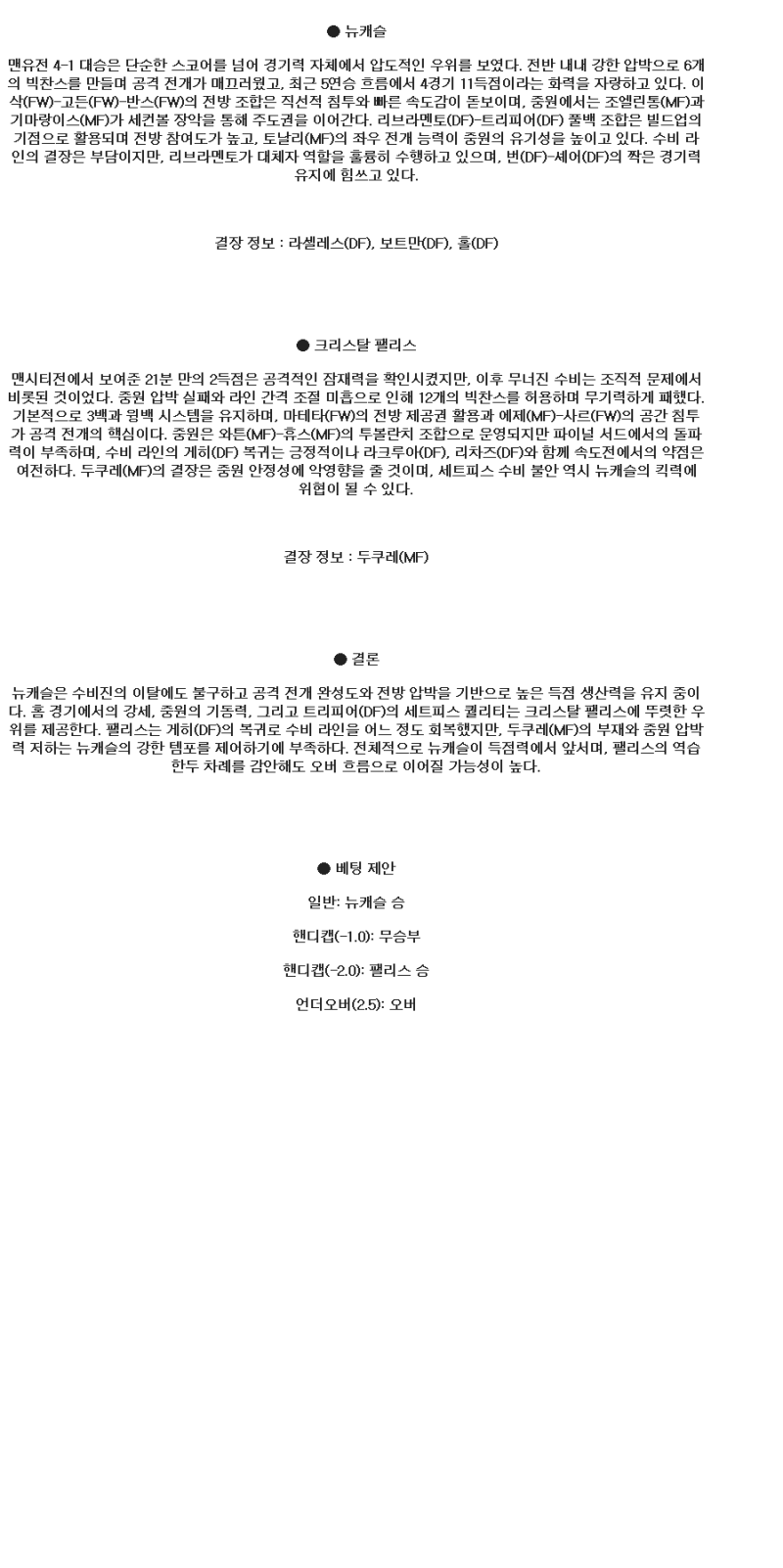 ● 뉴캐슬

맨유전 4-1 대승은 단순한 스코어를 넘어 경기력 자체에서 압도적인 우위를 보였다. 전반 내내 강한 압박으로 6개의 빅찬스를 만들며 공격 전개가 매끄러웠고, 최근 5연승 흐름에서 4경기 11득점이라는 화력을 자랑하고 있다. 이삭(FW)-고든(FW)-반스(FW)의 전방 조합은 직선적 침투와 빠른 속도감이 돋보이며, 중원에서는 조엘린통(MF)과 기마랑이스(MF)가 세컨볼 장악을 통해 주도권을 이어간다. 리브라멘토(DF)-트리피어(DF) 풀백 조합은 빌드업의 기점으로 활용되며 전방 참여도가 높고, 토날리(MF)의 좌우 전개 능력이 중원의 유기성을 높이고 있다. 수비 라인의 결장은 부담이지만, 리브라멘토가 대체자 역할을 훌륭히 수행하고 있으며, 번(DF)-셰어(DF)의 짝은 경기력 유지에 힘쓰고 있다.

결장 정보 : 라셀레스(DF), 보트만(DF), 홀(DF)

● 크리스탈 팰리스

맨시티전에서 보여준 21분 만의 2득점은 공격적인 잠재력을 확인시켰지만, 이후 무너진 수비는 조직적 문제에서 비롯된 것이었다. 중원 압박 실패와 라인 간격 조절 미흡으로 인해 12개의 빅찬스를 허용하며 무기력하게 패했다. 기본적으로 3백과 윙백 시스템을 유지하며, 마테타(FW)의 전방 제공권 활용과 에제(MF)-사르(FW)의 공간 침투가 공격 전개의 핵심이다. 중원은 와튼(MF)-휴스(MF)의 투볼란치 조합으로 운영되지만 파이널 서드에서의 돌파력이 부족하며, 수비 라인의 게히(DF) 복귀는 긍정적이나 라크루아(DF), 리차즈(DF)와 함께 속도전에서의 약점은 여전하다. 두쿠레(MF)의 결장은 중원 안정성에 악영향을 줄 것이며, 세트피스 수비 불안 역시 뉴캐슬의 킥력에 위협이 될 수 있다.

결장 정보 : 두쿠레(MF)

● 결론

뉴캐슬은 수비진의 이탈에도 불구하고 공격 전개 완성도와 전방 압박을 기반으로 높은 득점 생산력을 유지 중이다. 홈 경기에서의 강세, 중원의 기동력, 그리고 트리피어(DF)의 세트피스 퀄리티는 크리스탈 팰리스에 뚜렷한 우위를 제공한다. 팰리스는 게히(DF)의 복귀로 수비 라인을 어느 정도 회복했지만, 두쿠레(MF)의 부재와 중원 압박력 저하는 뉴캐슬의 강한 템포를 제어하기에 부족하다. 전체적으로 뉴캐슬이 득점력에서 앞서며, 팰리스의 역습 한두 차례를 감안해도 오버 흐름으로 이어질 가능성이 높다.

● 베팅 제안

일반: 뉴캐슬 승

핸디캡(-1.0): 무승부

핸디캡(-2.0): 팰리스 승

언더오버(2.5): 오버